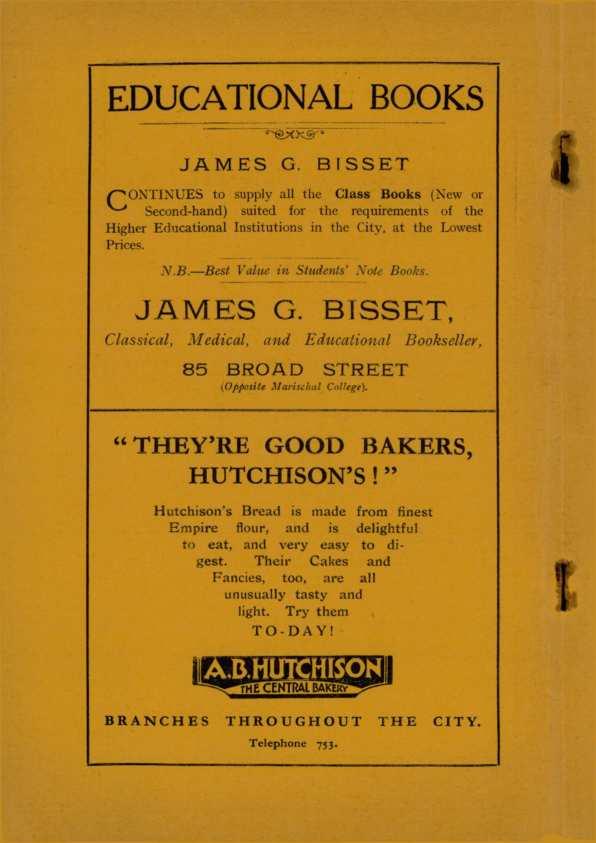 EDUCATIONAL BOOKS

JAMES G. BISSET

CONTINUES to supply all the Class Books (New or Second-hand) suited for the requirements of the Higher Educational Institutions in the City, at the Lowest Prices.

N.B.—Best Value in Students' Note Books.

JAMES G. BISSET,

Classical, Medical, and Educational Bookseller,

85 BROAD STREET

(Opposite Marischal College).

"THEY'RE GOOD BAKERS, HUTCHISON'S!"

Hutchison's Bread is made from finest Empire flour, and is delightful to eat, and very easy to digest. Their Cakes and Fancies, too, are all unusually tasty and light. Try them TO-DAY!

A.B.HUTCHISON
THE CENTRAL BAKERY

BRANCHES THROUGHOUT THE CITY.

Telephone 753.